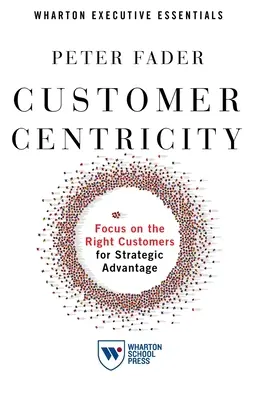 WHARTON EXECUTIVE ESSENTIALS

PETER FADER

CUSTOMER CENTRICITY

Focus on the Right Customers for Strategic Advantage

WHARTON SCHOOL PRESS